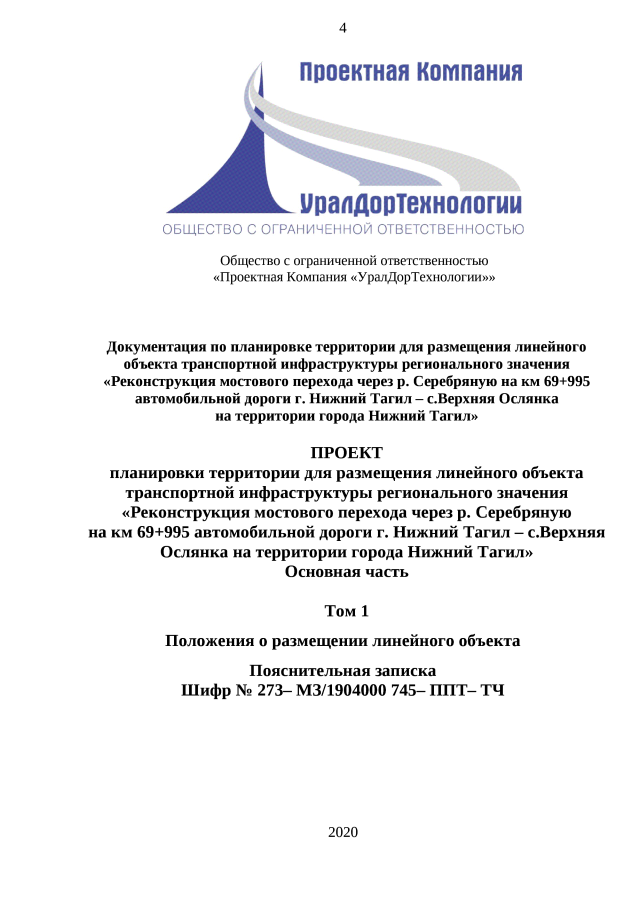 4

Проектная Компания

УралДорТехнологии

ОБЩЕСТВО С ОГРАНИЧЕННОЙ ОТВЕТСТВЕННОСТЬЮ

Общество с ограниченной ответственностью «Проектная Компания «УралДорТехнологии»»

Документация по планировке территории для размещения линейного объекта транспортной инфраструктуры регионального значения «Реконструкция мостового перехода через р. Серебряную на км 69+995 автомобильной дороги г. Нижний Тагил – с.Верхняя Ослянка на территории города Нижний Тагил»

ПРОЕКТ
планировки территории для размещения линейного объекта транспортной инфраструктуры регионального значения «Реконструкция мостового перехода через р. Серебряную на км 69+995 автомобильной дороги г. Нижний Тагил – с.Верхняя Ослянка на территории города Нижний Тагил»
Основная часть

Том 1

Положения о размещении линейного объекта

Пояснительная записка
Шифр № 273– МЗ/1904000 745– ППТ– ТЧ

2020